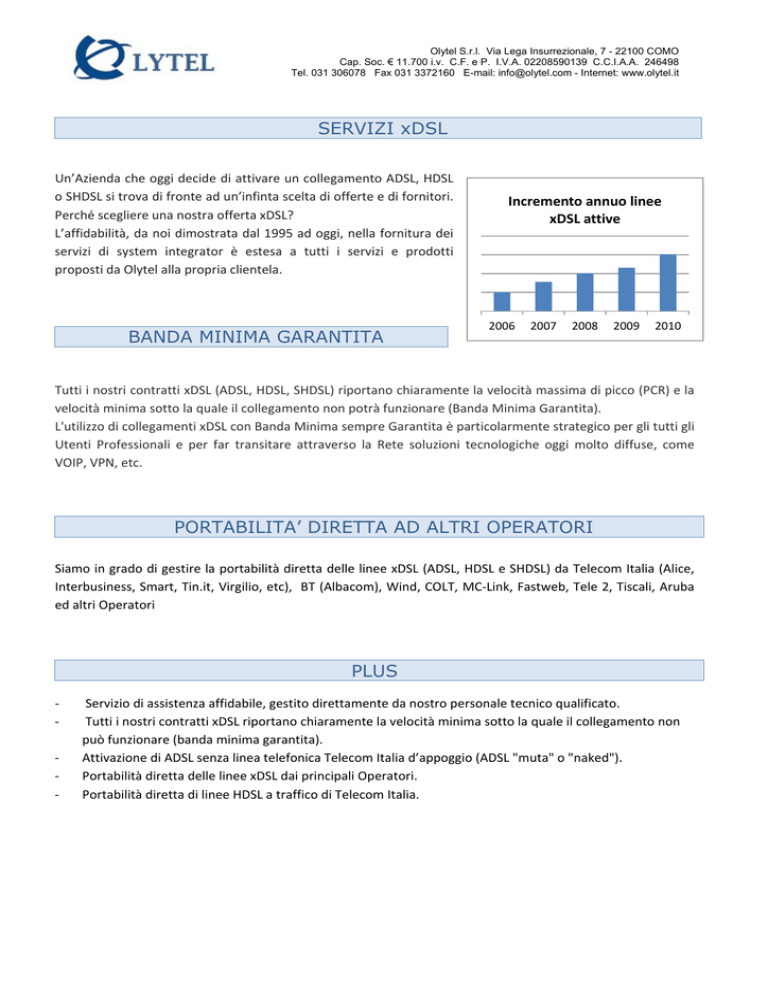 OLYTEL

Olytel S.r.l. Via Lega Insurrezionale, 7 - 22100 COMO
Cap. Soc. € 11.700 i.v. C.F. e P. I.V.A. 02208590139 C.C.I.A.A. 246498
Tel. 031 306078 Fax 031 3372160 E-mail: info@olytel.com - Internet: www.olytel.it

SERVIZI xDSL

Un'Azienda che oggi decide di attivare un collegamento ADSL, HDSL o SHDSL si trova di fronte ad un'infinta scelta di offerte e di fornitori. Perché scegliere una nostra offerta xDSL?
L'affidabilità, da noi dimostrata dal 1995 ad oggi, nella fornitura dei servizi di system integrator è estesa a tutti i servizi e prodotti proposti da Olytel alla propria clientela.

Incremento annuo linee xDSL attive

2006 2007 2008 2009 2010

BANDA MINIMA GARANTITA

Tutti i nostri contratti xDSL (ADSL, HDSL, SHDSL) riportano chiaramente la velocità massima di picco (PCR) e la velocità minima sotto la quale il collegamento non potrà funzionare (Banda Minima Garantita).
L'utilizzo di collegamenti xDSL con Banda Minima sempre Garantita è particolarmente strategico per gli tutti gli Utenti Professionali e per far transitare attraverso la Rete soluzioni tecnologiche oggi molto diffuse, come VOIP, VPN, etc.

PORTABILITA' DIRETTA AD ALTRI OPERATORI

Siamo in grado di gestire la portabilità diretta delle linee xDSL (ADSL, HDSL e SHDSL) da Telecom Italia (Alice, Interbusiness, Smart, Tin.it, Virgilio, etc), BT (Albacom), Wind, COLT, MC-Link, Fastweb, Tele 2, Tiscali, Aruba ed altri Operatori

PLUS

- Servizio di assistenza affidabile, gestito direttamente da nostro personale tecnico qualificato.
- Tutti i nostri contratti xDSL riportano chiaramente la velocità minima sotto la quale il collegamento non può funzionare (banda minima garantita).
- Attivazione di ADSL senza linea telefonica Telecom Italia d'appoggio (ADSL "muta" o "naked").
- Portabilità diretta delle linee xDSL dai principali Operatori.
- Portabilità diretta di linee HDSL a traffico di Telecom Italia.